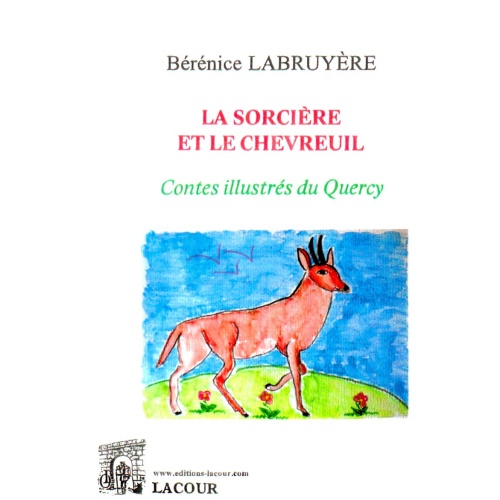 Bérénice LABRUYÈRE

LA SORCIÈRE
ET LE CHEVREUIL

Contes illustrés du Quercy

www.editions-lacour.com
LACOUR